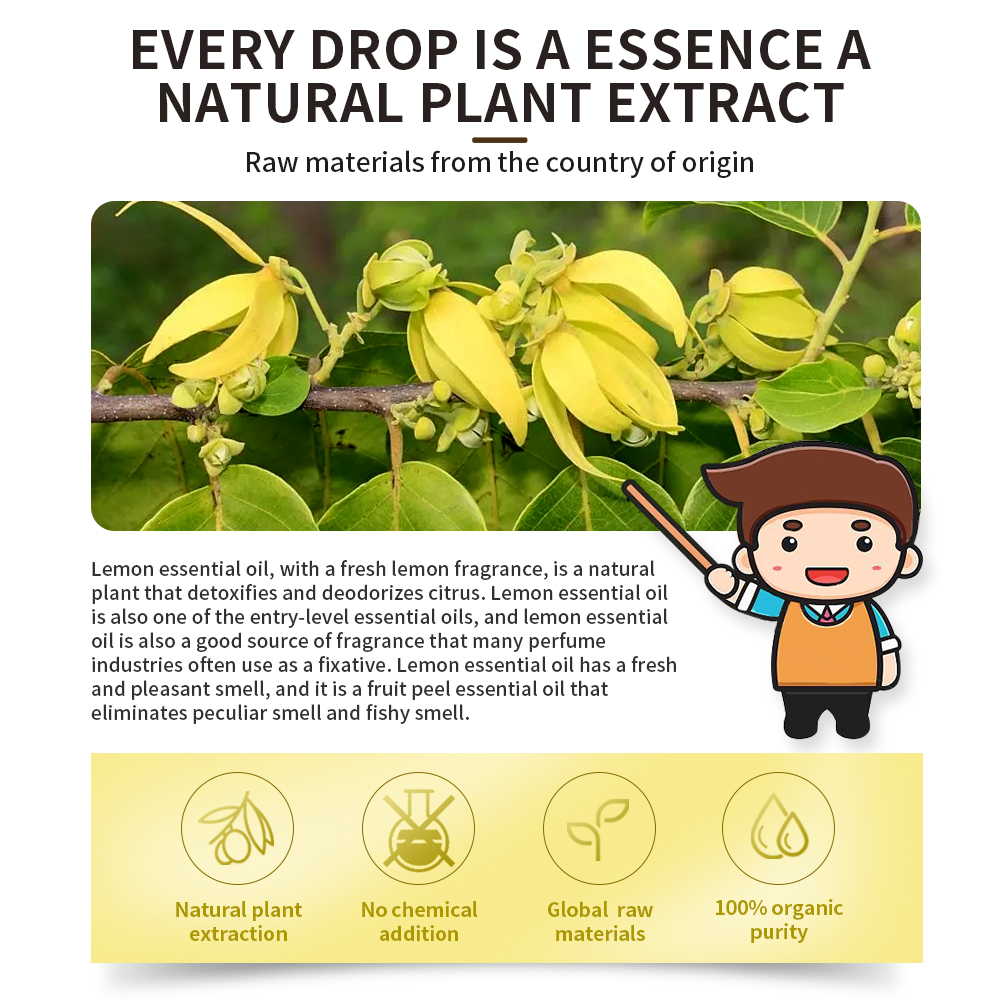 EVERY DROP IS A ESSENCE A NATURAL PLANT EXTRACT

Raw materials from the country of origin

Lemon essential oil, with a fresh lemon fragrance, is a natural plant that detoxifies and deodorizes citrus. Lemon essential oil is also one of the entry-level essential oils, and lemon essential oil is also a good source of fragrance that many perfume industries often use as a fixative. Lemon essential oil has a fresh and pleasant smell, and it is a fruit peel essential oil that eliminates peculiar smell and fishy smell.

Natural plant extraction

No chemical addition

Global raw materials

100% organic purity